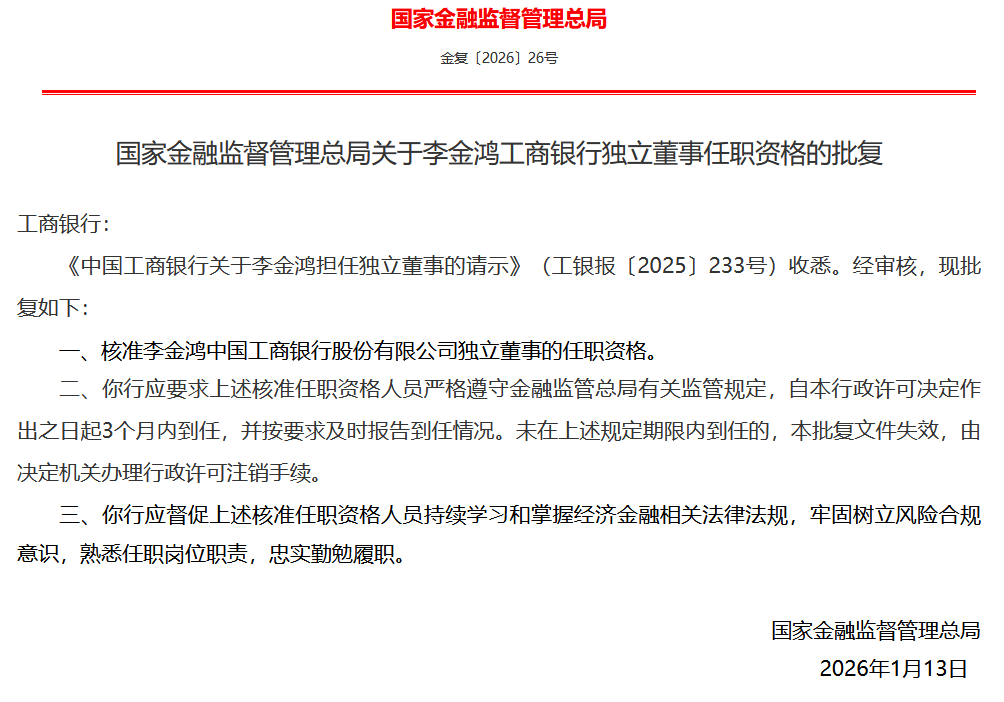 国家金融监督管理总局

金复〔2026〕26号

国家金融监督管理总局关于李金鸿工商银行独立董事任职资格的批复

工商银行：

《中国工商银行关于李金鸿担任独立董事的请示》（工银报〔2025〕233号）收悉。经审核，现批复如下：

一、核准李金鸿中国工商银行股份有限公司独立董事的任职资格。

二、你行应要求上述核准任职资格人员严格遵守金融监管总局有关监管规定，自本行政许可决定作出之日起3个月内到任，并按要求及时报告到任情况。未在上述规定期限内到任的，本批复文件失效，由决定机关办理行政许可注销手续。

三、你行应督促上述核准任职资格人员持续学习和掌握经济金融相关法律法规，牢固树立风险合规意识，熟悉任职岗位职责，忠实勤勉履职。

国家金融监督管理总局

2026年1月13日